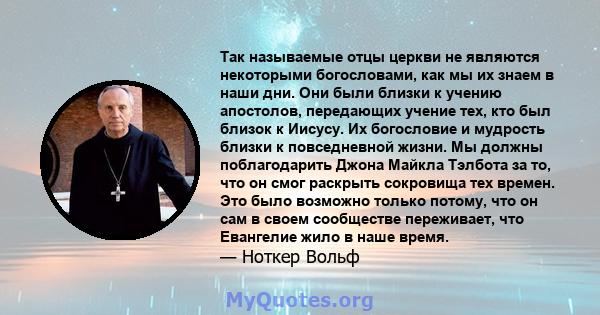 Так называемые отцы церкви не являются некоторыми богословами, как мы их знаем в наши дни. Они были близки к учению апостолов, передающих учение тех, кто был близок к Иисусу. Их богословие и мудрость близки к повседневной жизни. Мы должны поблагодарить Джона Майкла Тэлбота за то, что он смог раскрыть сокровища тех времен. Это было возможно только потому, что он сам в своем сообществе переживает, что Евангелие жило в наше время.
— Ноткер Вольф

MyQuotes.org